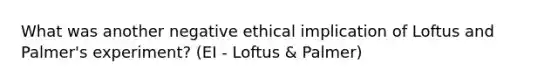 What was another negative ethical implication of Loftus and Palmer's experiment? (EI - Loftus & Palmer)